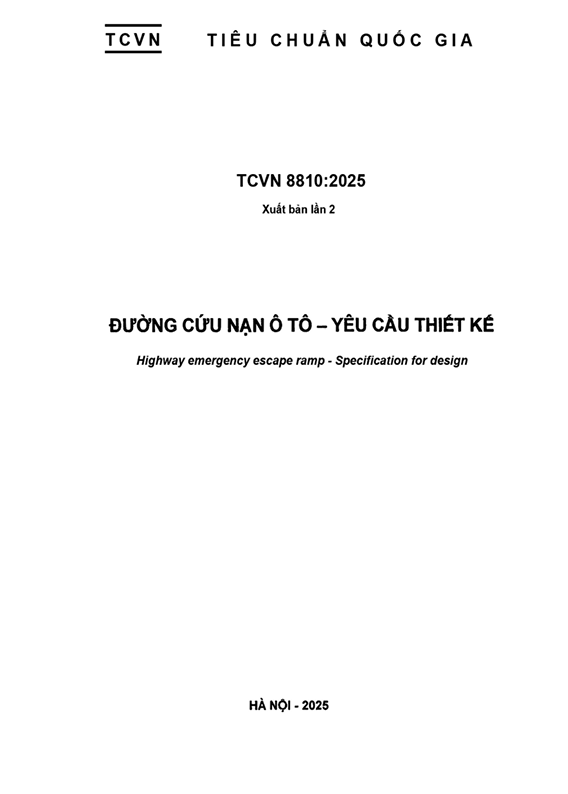 TCVN TIÊU CHUẨN QUỐC GIA

TCVN 8810:2025

Xuất bản lần 2

ĐƯỜNG CỨU NẠN Ô TÔ – YÊU CẦU THIẾT KẾ

Highway emergency escape ramp - Specification for design

HÀ NỘI - 2025